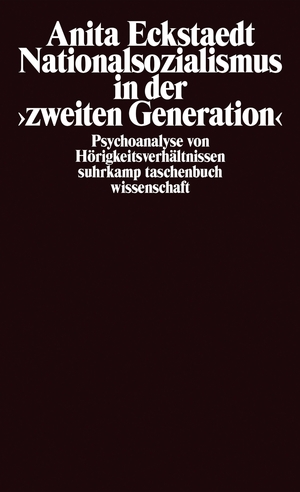 Anita Eckstaedt
Nationalsozialismus in der ›zweiten Generation‹

Psychoanalyse von Hörigkeitsverhältnissen
suhrkamp taschenbuch wissenschaft